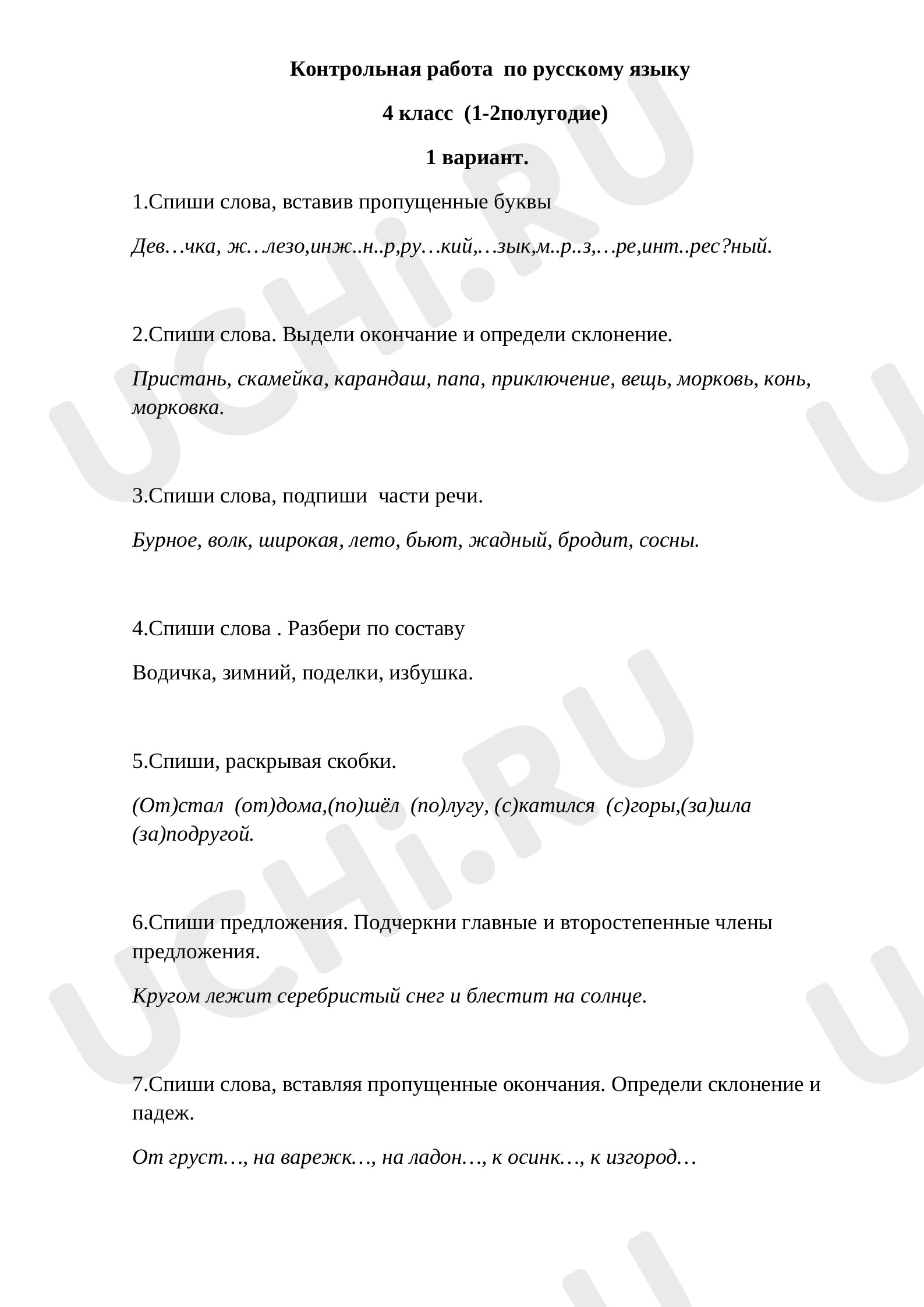 Контрольная работа по русскому языку

4 класс (1-2полугодие)

1 вариант.

1.Спиши слова, вставив пропущенные буквы

Дев…чка, ж…лезо,инж..н..р,ру…кий,…зык,м..р..з,…ре,инт..рес?ный.

2.Спиши слова. Выдели окончание и определи склонение.

Пристань, скамейка, карандаш, папа, приключение, вещь, морковь, конь, морковка.

3.Спиши слова, подпиши части речи.

Бурное, волк, широкая, лето, бьют, жадный, бродит, сосны.

4.Спиши слова . Разбери по составу

Водичка, зимний, поделки, избушка.

5.Спиши, раскрывая скобки.

(От)стал (от)дома,(по)шёл (по)лугу, (с)катился (с)горы,(за)шла (за)подругой.

6.Спиши предложения. Подчеркни главные и второстепенные члены предложения.

Кругом лежит серебристый снег и блестит на солнце.

7.Спиши слова, вставляя пропущенные окончания. Определи склонение и падеж.

От груст…, на варежк…, на ладон…, к осинк…, к изгород…

UCHi.RU